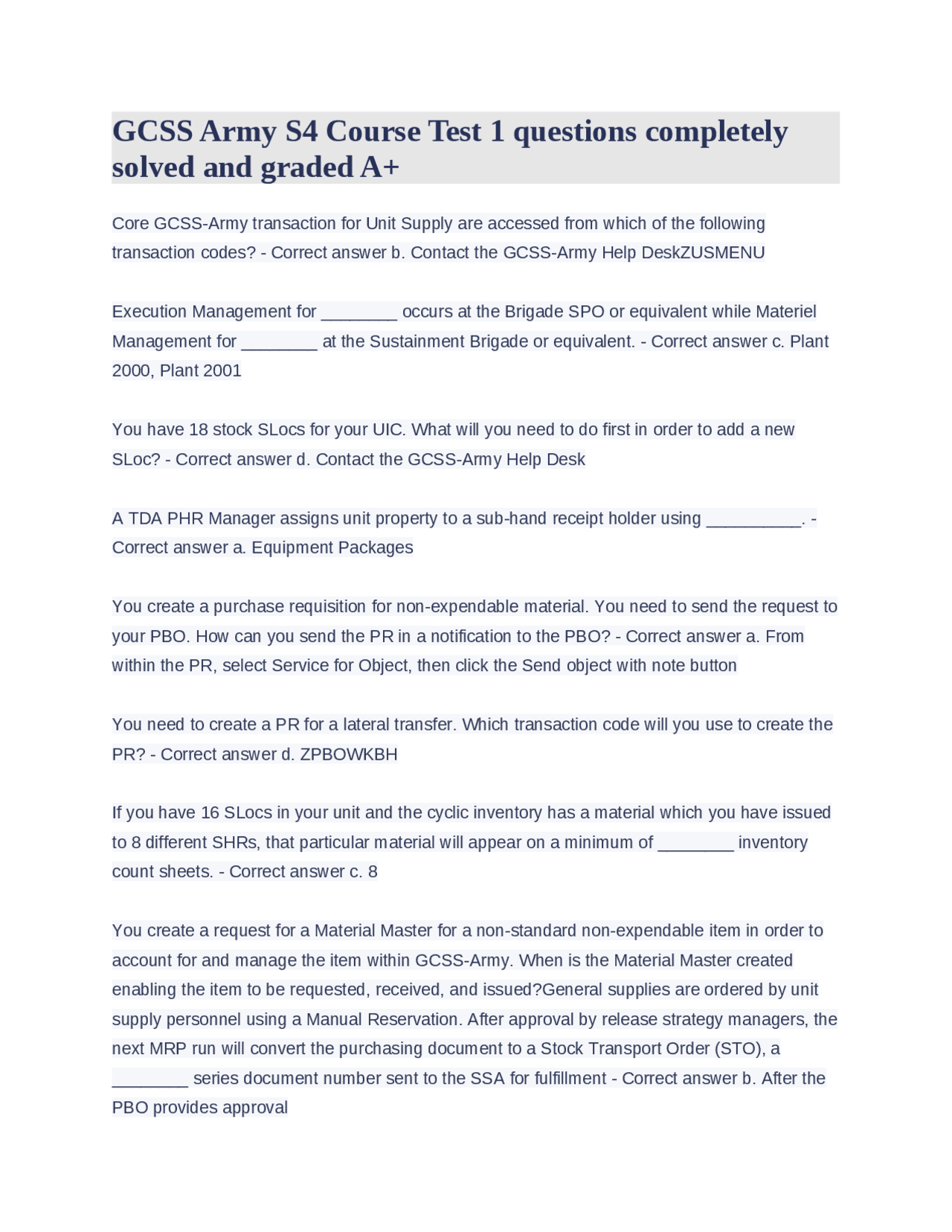 GCSS Army S4 Course Test 1 questions completely solved and graded A+

Core GCSS-Army transaction for Unit Supply are accessed from which of the following transaction codes? - Correct answer b. Contact the GCSS-Army Help DeskZUSMENU

Execution Management for ________ occurs at the Brigade SPO or equivalent while Materiel Management for ________ at the Sustainment Brigade or equivalent. - Correct answer c. Plant 2000, Plant 2001

You have 18 stock SLocs for your UIC. What will you need to do first in order to add a new SLoc? - Correct answer d. Contact the GCSS-Army Help Desk

A TDA PHR Manager assigns unit property to a sub-hand receipt holder using __________. - Correct answer a. Equipment Packages

You create a purchase requisition for non-expendable material. You need to send the request to your PBO. How can you send the PR in a notification to the PBO? - Correct answer a. From within the PR, select Service for Object, then click the Send object with note button

You need to create a PR for a lateral transfer. Which transaction code will you use to create the PR? - Correct answer d. ZPBOWKBH

If you have 16 SLocs in your unit and the cyclic inventory has a material which you have issued to 8 different SHRs, that particular material will appear on a minimum of ________ inventory count sheets. - Correct answer c. 8

You create a request for a Material Master for a non-standard non-expendable item in order to account for and manage the item within GCSS-Army. When is the Material Master created enabling the item to be requested, received, and issued?General supplies are ordered by unit supply personnel using a Manual Reservation. After approval by release strategy managers, the next MRP run will convert the purchasing document to a Stock Transport Order (STO), a ________ series document number sent to the SSA for fulfillment - Correct answer b. After the PBO provides approval